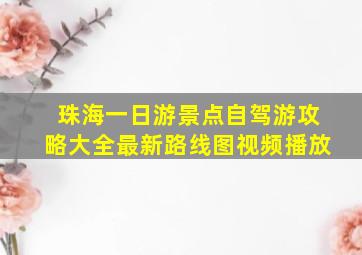 珠海一日游景点自驾游攻略大全最新路线图视频播放